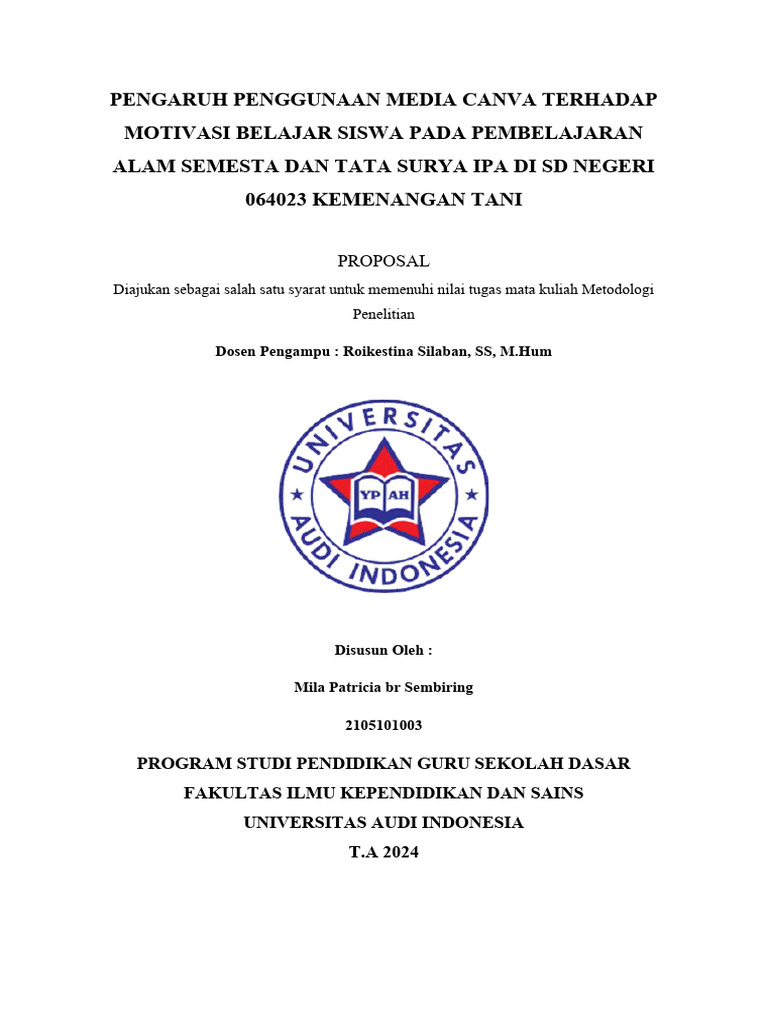 PENGARUH PENGGUNAAN MEDIA CANVA TERHADAP MOTIVASI BELAJAR SISWA PADA PEMBELAJARAN ALAM SEMESTA DAN TATA SURYA IPA DI SD NEGERI 064023 KEMENANGAN TANI

PROPOSAL

Diajukan sebagai salah satu syarat untuk memenuhi nilai tugas mata kuliah Metodologi Penelitian

Dosen Pengampu : Roikestina Silaban, SS, M.Hum

UNIVERSITAS AUDI INDONESIA
YP AH

Disusun Oleh :

Mila Patricia br Sembiring

2105101003

PROGRAM STUDI PENDIDIKAN GURU SEKOLAH DASAR
FAKULTAS ILMU KEPENDIDIKAN DAN SAINS
UNIVERSITAS AUDI INDONESIA
T.A 2024